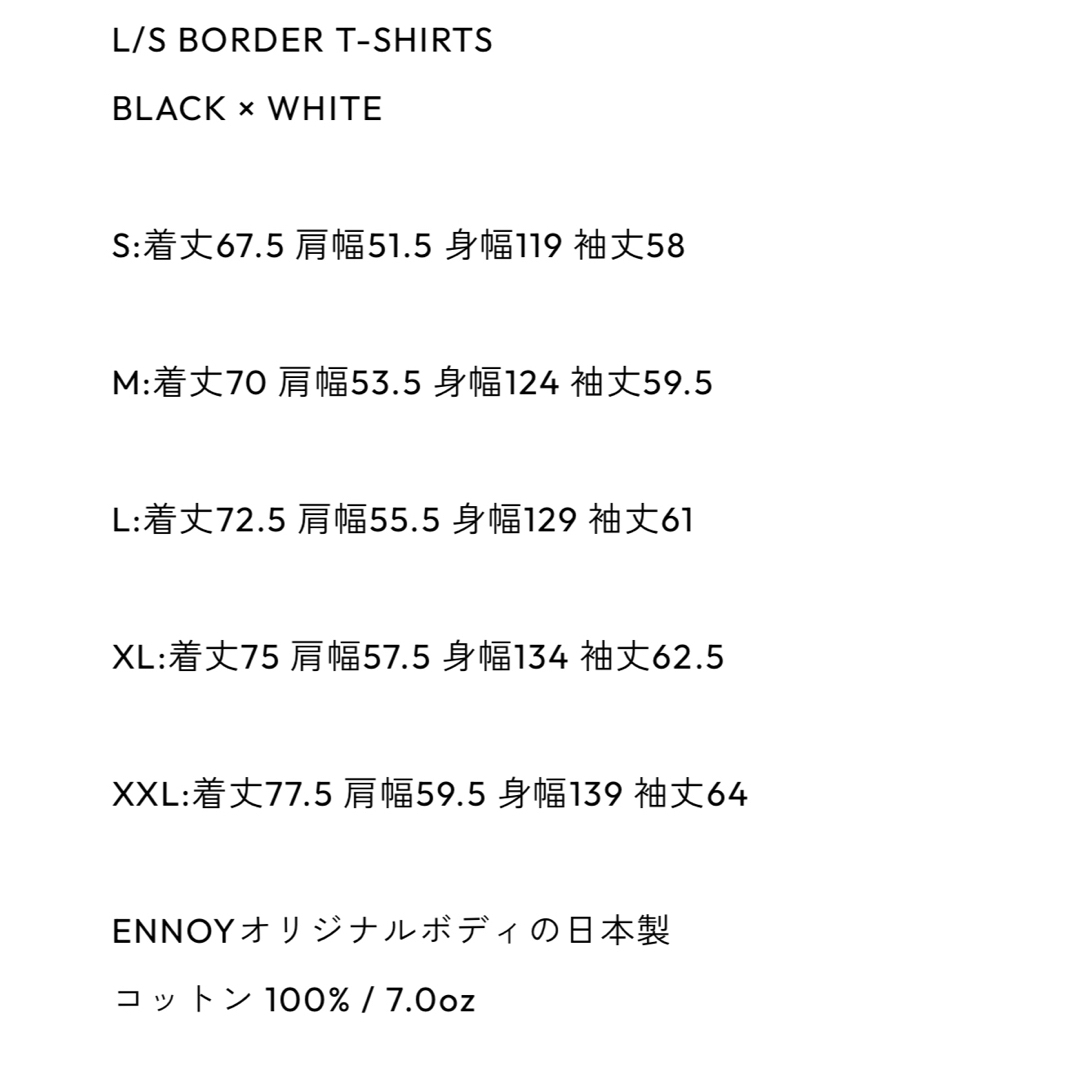 L/S BORDER T-SHIRTS

BLACK × WHITE

S:着丈67.5 肩幅51.5 身幅119 袖丈58

M:着丈70 肩幅53.5 身幅124 袖丈59.5

L:着丈72.5 肩幅55.5 身幅129 袖丈61

XL:着丈75 肩幅57.5 身幅134 袖丈62.5

XXL:着丈77.5 肩幅59.5 身幅139 袖丈64

ENNOYオリジナルボディの日本製

コットン 100% / 7.0oz